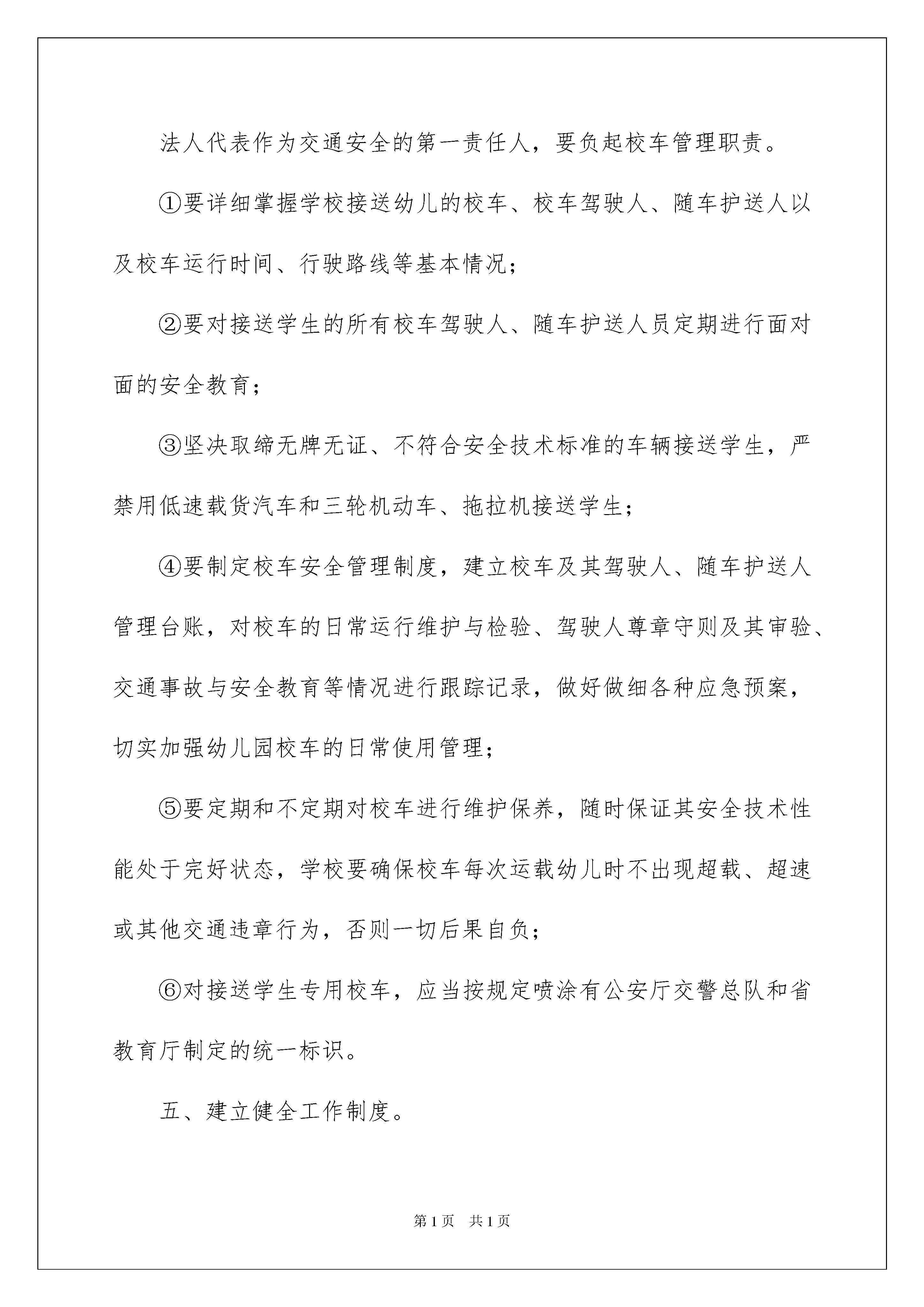 法人代表作为交通安全的第一责任人，要负起校车管理职责。

①要详细掌握学校接送幼儿的校车、校车驾驶人、随车护送人以及校车运行时间、行驶路线等基本情况；

②要对接送学生的所有校车驾驶人、随车护送人员定期进行面对面的安全教育；

③坚决取缔无牌无证、不符合安全技术标准的车辆接送学生，严禁用低速载货汽车和三轮机动车、拖拉机接送学生；

④要制定校车安全管理制度，建立校车及其驾驶人、随车护送人管理台账，对校车的日常运行维护与检验、驾驶人尊章守则及其审验、交通事故与安全教育等情况进行跟踪记录，做好做细各种应急预案，切实加强幼儿园校车的日常使用管理；

⑤要定期和不定期对校车进行维护保养，随时保证其安全技术性能处于完好状态，学校要确保校车每次运载幼儿时不出现超载、超速或其他交通违章行为，否则一切后果自负；

⑥对接送学生专用校车，应当按规定喷涂有公安厅交警总队和省教育厅制定的统一标识。

五、建立健全工作制度。

第1页 共1页